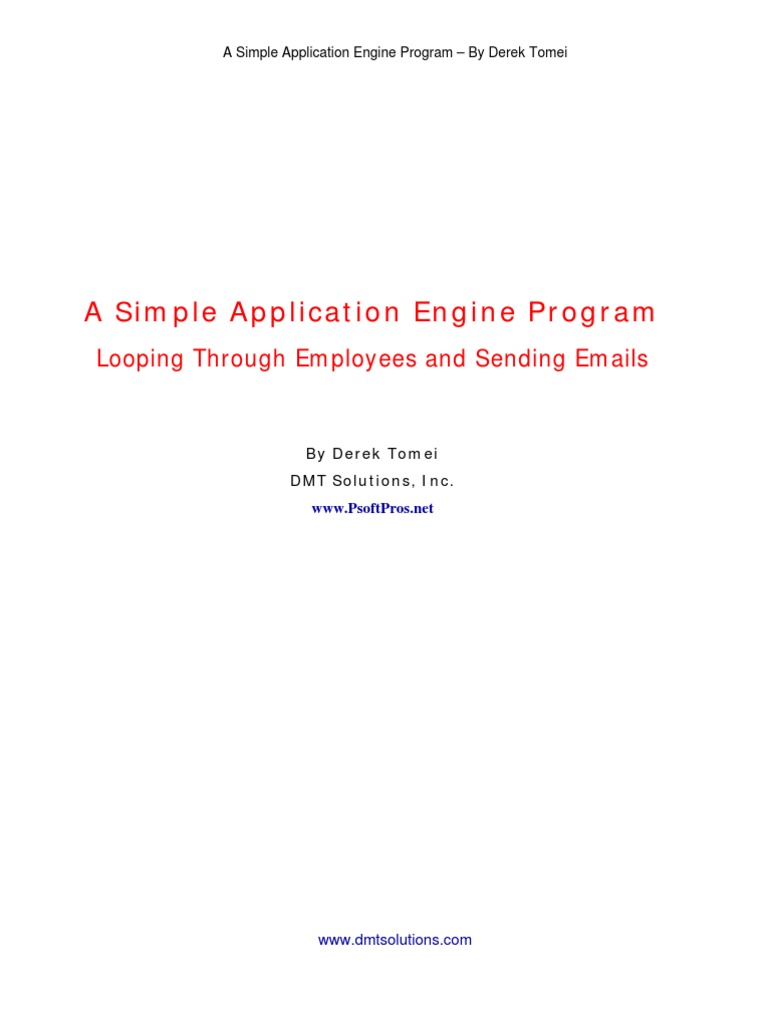 A Simple Application Engine Program – By Derek Tomei

A Simple Application Engine Program

Looping Through Employees and Sending Emails

By Derek Tomei

DMT Solutions, Inc.

www.PsoftPros.net

www.dmtsolutions.com